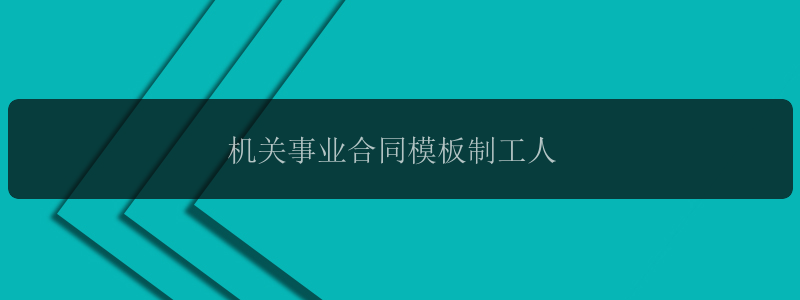 机关事业合同模板制工人